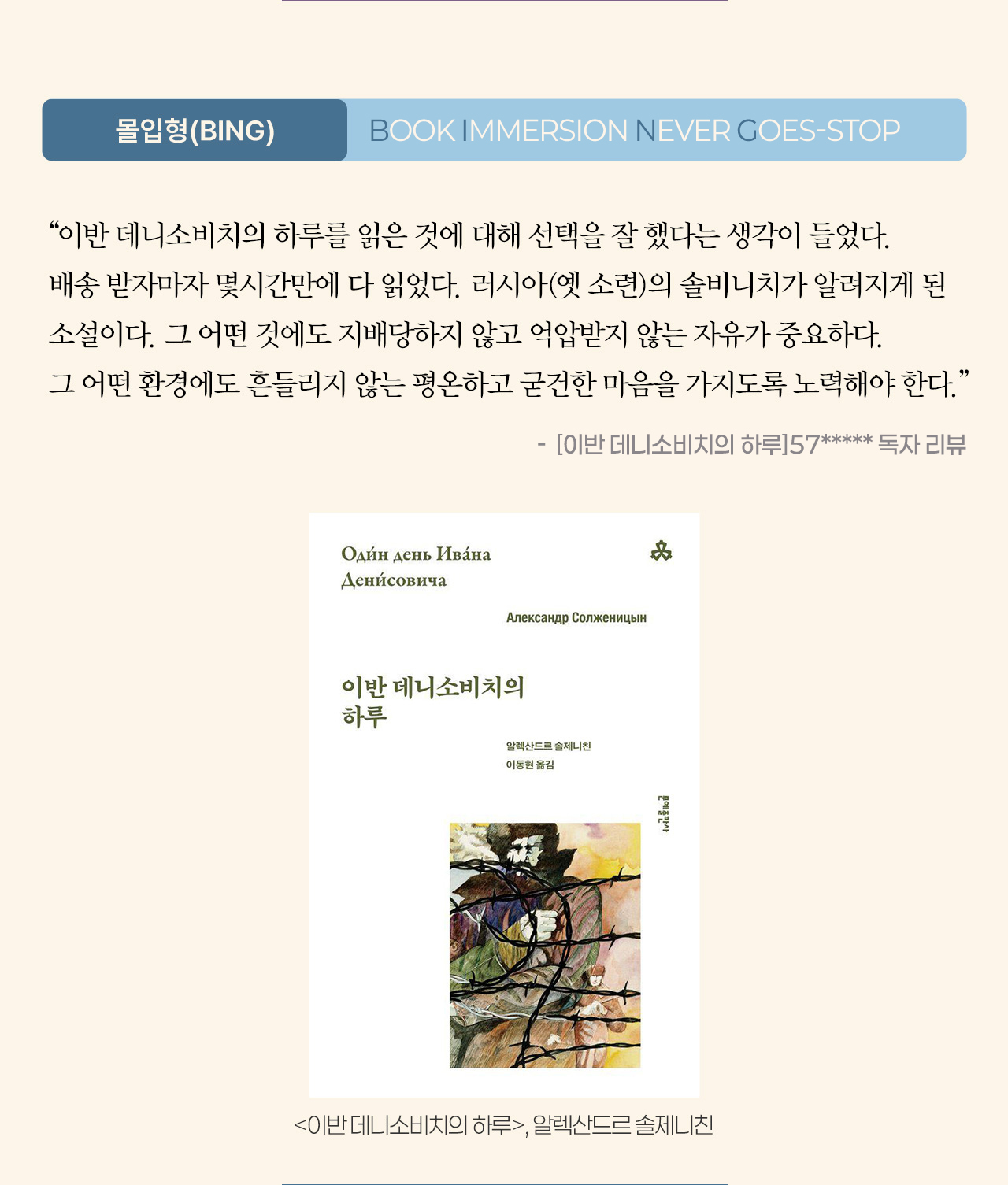 몰입형(BING) BOOK IMMERSION NEVER GOES-STOP

“이반 데니소비치의 하루를 읽은 것에 대해 선택을 잘 했다는 생각이 들었다. 배송 받자마자 몇시간만에 다 읽었다. 러시아(옛 소련)의 솔비니치가 알려지게 된 소설이다. 그 어떤 것에도 지배당하지 않고 억압받지 않는 자유가 중요하다. 그 어떤 환경에도 흔들리지 않는 평온하고 굳건한 마음을 가지도록 노력해야 한다.”

- [이반 데니소비치의 하루]57***** 독자 리뷰

Оди́н день Ива́на Дени́совича

Александр Солженицын

이반 데니소비치의 하루

알렉산드르 솔제니친
이동현 옮김

문예출판사

<이반 데니소비치의 하루>, 알렉산드르 솔제니친